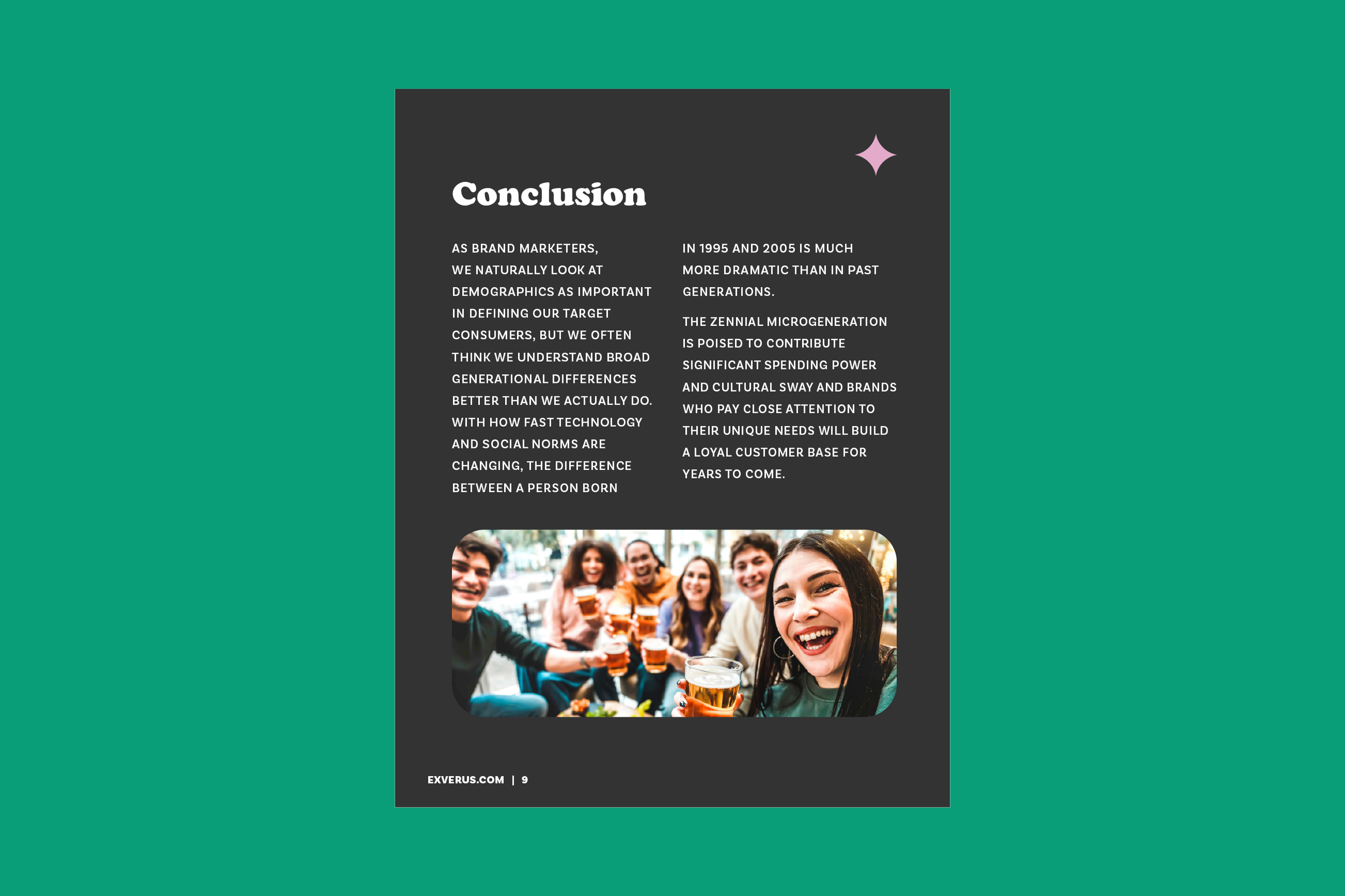 Conclusion

AS BRAND MARKETERS, WE NATURALLY LOOK AT DEMOGRAPHICS AS IMPORTANT IN DEFINING OUR TARGET CONSUMERS, BUT WE OFTEN THINK WE UNDERSTAND BROAD GENERATIONAL DIFFERENCES BETTER THAN WE ACTUALLY DO. WITH HOW FAST TECHNOLOGY AND SOCIAL NORMS ARE CHANGING, THE DIFFERENCE BETWEEN A PERSON BORN IN 1995 AND 2005 IS MUCH MORE DRAMATIC THAN IN PAST GENERATIONS.

THE ZENNIAL MICROGENERATION IS POISED TO CONTRIBUTE SIGNIFICANT SPENDING POWER AND CULTURAL SWAY AND BRANDS WHO PAY CLOSE ATTENTION TO THEIR UNIQUE NEEDS WILL BUILD A LOYAL CUSTOMER BASE FOR YEARS TO COME.

EXVERUS.COM | 9